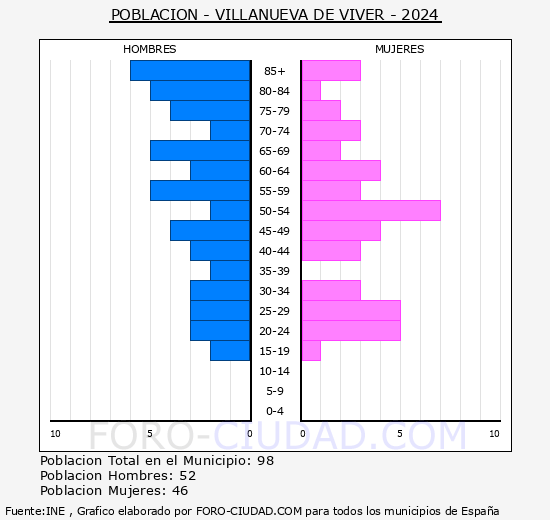 POBLACION - VILLANUEVA DE VIVER - 2024

HOMBRES

MUJERES

85+
80-84
75-79
70-74
65-69
60-64
55-59
50-54
45-49
40-44
35-39
30-34
25-29
20-24
15-19
10-14
5-9
0-4

10 5 0 0 5 10

FORO-CIUDAD.COM

Poblacion Total en el Municipio: 98
Poblacion Hombres: 52
Poblacion Mujeres: 46

Fuente:INE , Grafico elaborado por FORO-CIUDAD.COM para todos los municipios de España